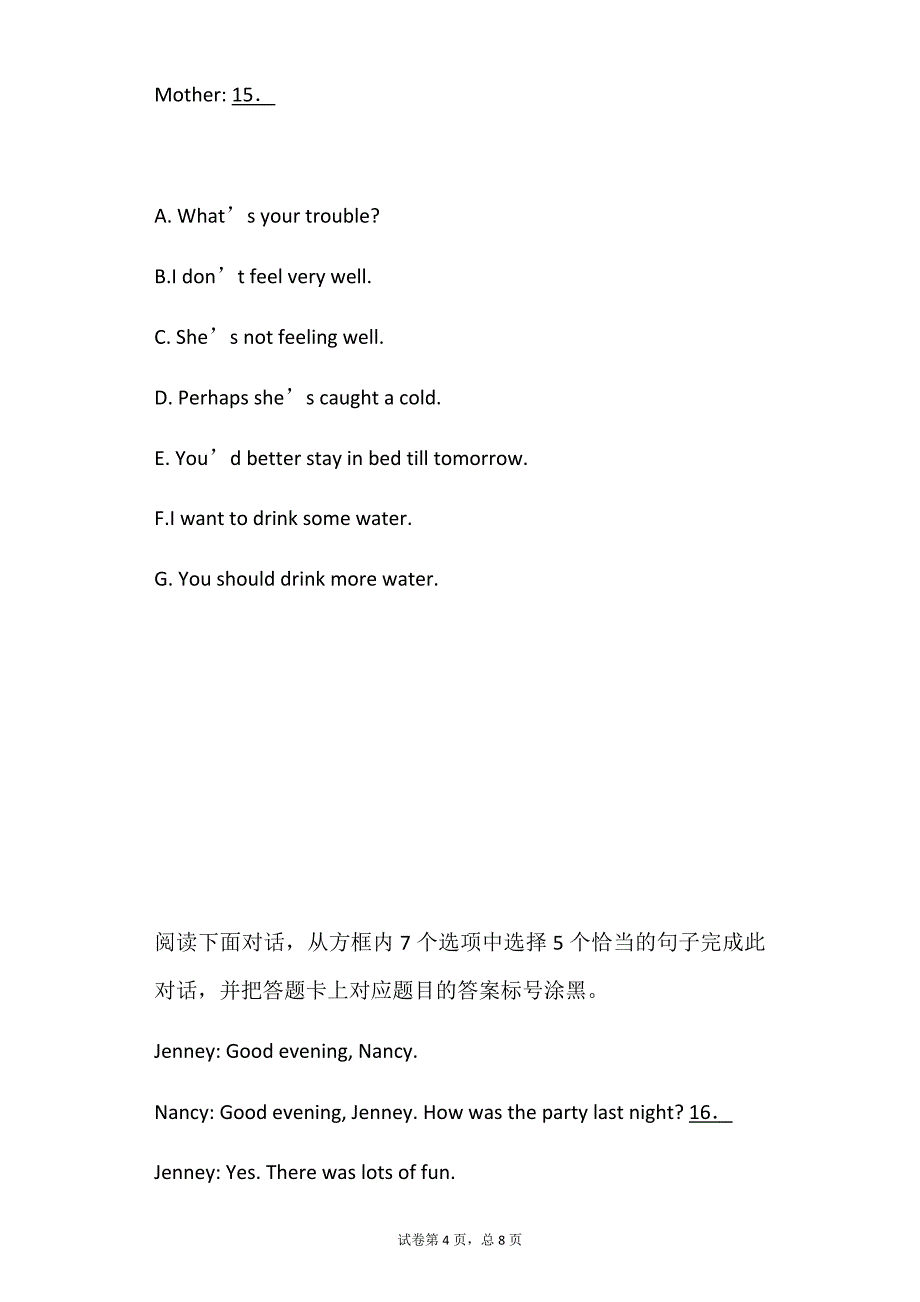 Mother: 15．

A. What’s your trouble?

B.I don’t feel very well.

C. She’s not feeling well.

D. Perhaps she’s caught a cold.

E. You’d better stay in bed till tomorrow.

F.I want to drink some water.

G. You should drink more water.

阅读下面对话，从方框内 7 个选项中选择 5 个恰当的句子完成此对话，并把答题卡上对应题目的答案标号涂黑。

Jenney: Good evening, Nancy.

Nancy: Good evening, Jenney. How was the party last night? 16．

Jenney: Yes. There was lots of fun.

试卷第 4 页，总 8 页